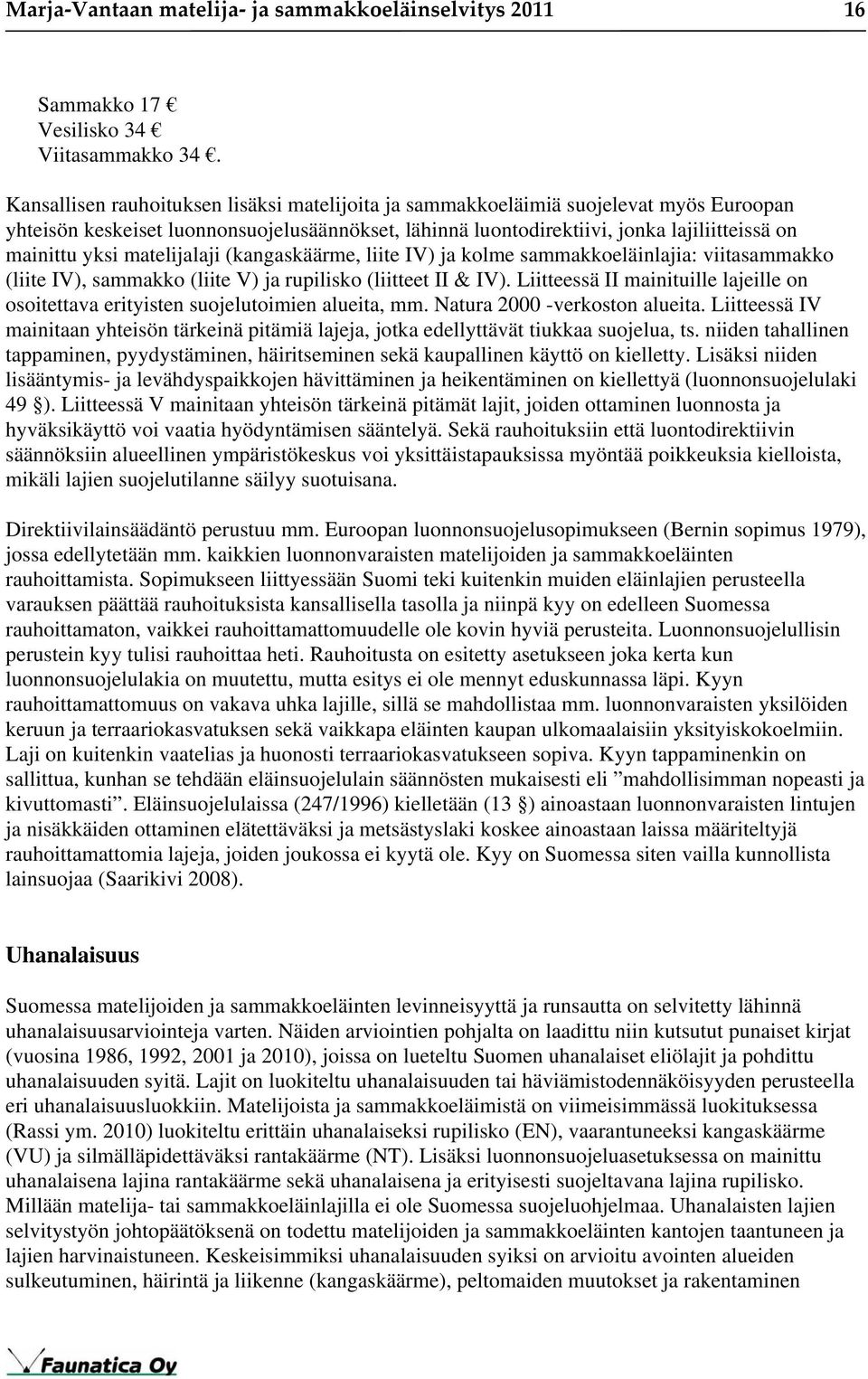 Marja-Vantaan matelija- ja sammakkoeläinselvitys 2011 16

Sammakko 17 €
Vesilisko 34 €
Viitasammakko 34 €.

Kansallisen rauhoituksen lisäksi matelijoita ja sammakkoeläimiä suojelevat myös Euroopan yhteisön keskeiset luonnonsuojelusäännökset, lähinnä luontodirektiivi, jonka lajiliitteissä on mainittu yksi matelijalaji (kangaskäärme, liite IV) ja kolme sammakkoeläinlajia: viitasammakko (liite IV), sammakko (liite V) ja rupilisko (liitteet II & IV). Liitteessä II mainituille lajeille on osoitettava erityisten suojelutoimien alueita, mm. Natura 2000 -verkoston alueita. Liitteessä IV mainitaan yhteisön tärkeinä pitämiä lajeja, jotka edellyttävät tiukkaa suojelua, ts. niiden tahallinen tappaminen, pyydystäminen, häiritseminen sekä kaupallinen käyttö on kielletty. Lisäksi niiden lisääntymis- ja levähdyspaikkojen hävittäminen ja heikentäminen on kiellettyä (luonnonsuojelulaki 49 §). Liitteessä V mainitaan yhteisön tärkeinä pitämät lajit, joiden ottaminen luonnosta ja hyväksikäyttö voi vaatia hyödyntämisen sääntelyä. Sekä rauhoituksiin että luontodirektiivin säännöksiin alueellinen ympäristökeskus voi yksittäistapauksissa myöntää poikkeuksia kielloista, mikäli lajien suojelutilanne säilyy suotuisana.

Direktiivilainsäädäntö perustuu mm. Euroopan luonnonsuojelusopimukseen (Bernin sopimus 1979), jossa edellytetään mm. kaikkien luonnonvaraisten matelijoiden ja sammakkoeläinten rauhoittamista. Sopimukseen liittyessään Suomi teki kuitenkin muiden eläinlajien perusteella varauksen päättää rauhoituksista kansallisella tasolla ja niinpä kyy on edelleen Suomessa rauhoittamaton, vaikkei rauhoittamattomuudelle ole kovin hyviä perusteita. Luonnonsuojelullisin perustein kyy tulisi rauhoittaa heti. Rauhoitusta on esitetty asetukseen joka kerta kun luonnonsuojelulakia on muutettu, mutta esitys ei ole mennyt eduskunnassa läpi. Kyyn rauhoittamattomuus on vakava uhka lajille, sillä se mahdollistaa mm. luonnonvaraisten yksilöiden keruun ja terraariokasvatuksen sekä vaikkapa eläinten kaupan ulkomaalaisiin yksityiskokoelmiin. Laji on kuitenkin vaatelias ja huonosti terraariokasvatukseen sopiva. Kyyn tappaminenkin on sallittua, kunhan se tehdään eläinsuojelulain säännösten mukaisesti eli ”mahdollisimman nopeasti ja kivuttomasti”. Eläinsuojelulaissa (247/1996) kielletään (13 §) ainoastaan luonnonvaraisten lintujen ja nisäkkäiden ottaminen elätettäväksi ja metsästyslaki koskee ainoastaan laissa määriteltyjä rauhoittamattomia lajeja, joiden joukossa ei kyytä ole. Kyy on Suomessa siten vailla kunnollista lainsuojaa (Saarikivi 2008).

Uhanalaisuus

Suomessa matelijoiden ja sammakkoeläinten levinneisyyttä ja runsautta on selvitetty lähinnä uhanalaisuusarviointeja varten. Näiden arviointien pohjalta on laadittu niin kutsutut punaiset kirjat (vuosina 1986, 1992, 2001 ja 2010), joissa on lueteltu Suomen uhanalaiset eliölajit ja pohdittu uhanalaisuuden syitä. Lajit on luokiteltu uhanalaisuuden tai häviämistodennäköisyyden perusteella eri uhanalaisuusluokkiin. Matelijoista ja sammakkoeläimistä on viimeisimmässä luokituksessa (Rassi ym. 2010) luokiteltu erittäin uhanalaiseksi rupilisko (EN), vaarantuneeksi kangaskäärme (VU) ja silmälläpidettäväksi rantakäärme (NT). Lisäksi luonnonsuojeluasetuksessa on mainittu uhanalaisena lajina rantakäärme sekä uhanalaisena ja erityisesti suojeltavana lajina rupilisko. Millään matelija- tai sammakkoeläinlajilla ei ole Suomessa suojeluohjelmaa. Uhanalaisten lajien selvitystyön johtopäätöksenä on todettu matelijoiden ja sammakkoeläinten kantojen taantuneen ja lajien harvinaistuneen. Keskeisimmiksi uhanalaisuuden syiksi on arvioitu avointen alueiden sulkeutuminen, häirintä ja liikenne (kangaskäärme), peltomaiden muutokset ja rakentaminen

Faunatica Oy